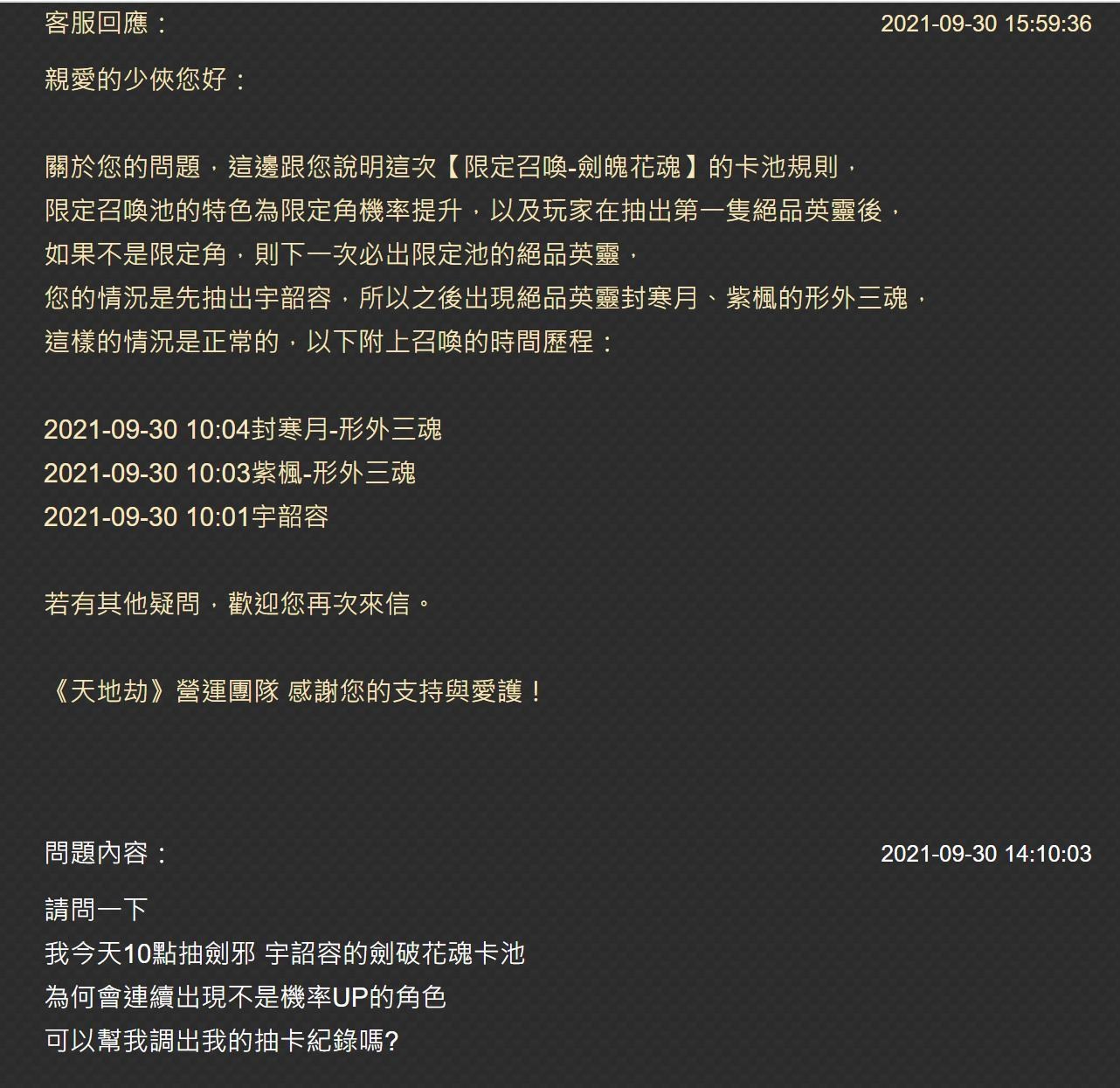 客服回應：

2021-09-30 15:59:36

親愛的少俠您好：

關於您的問題，這邊跟您說明這次【限定召喚-劍魄花魂】的卡池規則，
限定召喚池的特色為限定角機率提升，以及玩家在抽出第一隻絕品英靈後，
如果不是限定角，則下一次必出限定池的絕品英靈，
您的情況是先抽出宇韶容，所以之後出現絕品英靈封寒月、紫楓的形外三魂，
這樣的情況是正常的，以下附上召喚的時間歷程：

2021-09-30 10:04封寒月-形外三魂
2021-09-30 10:03紫楓-形外三魂
2021-09-30 10:01宇韶容

若有其他疑問，歡迎您再次來信。

《天地劫》營運團隊 感謝您的支持與愛護！

問題內容：

2021-09-30 14:10:03

請問一下
我今天10點抽劍邪 宇詔容的劍破花魂卡池
為何會連續出現不是機率UP的角色
可以幫我調出我的抽卡紀錄嗎?